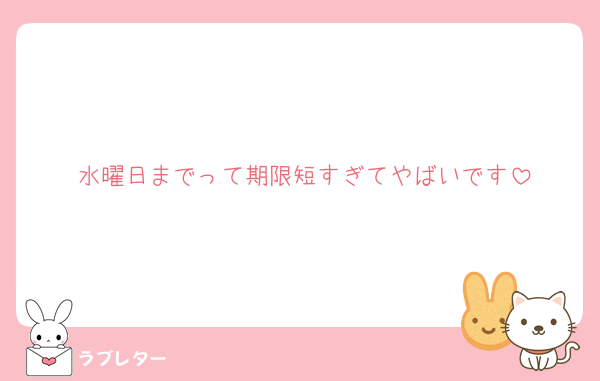 水曜日までって期限短すぎてやばいです♡

ラブレター